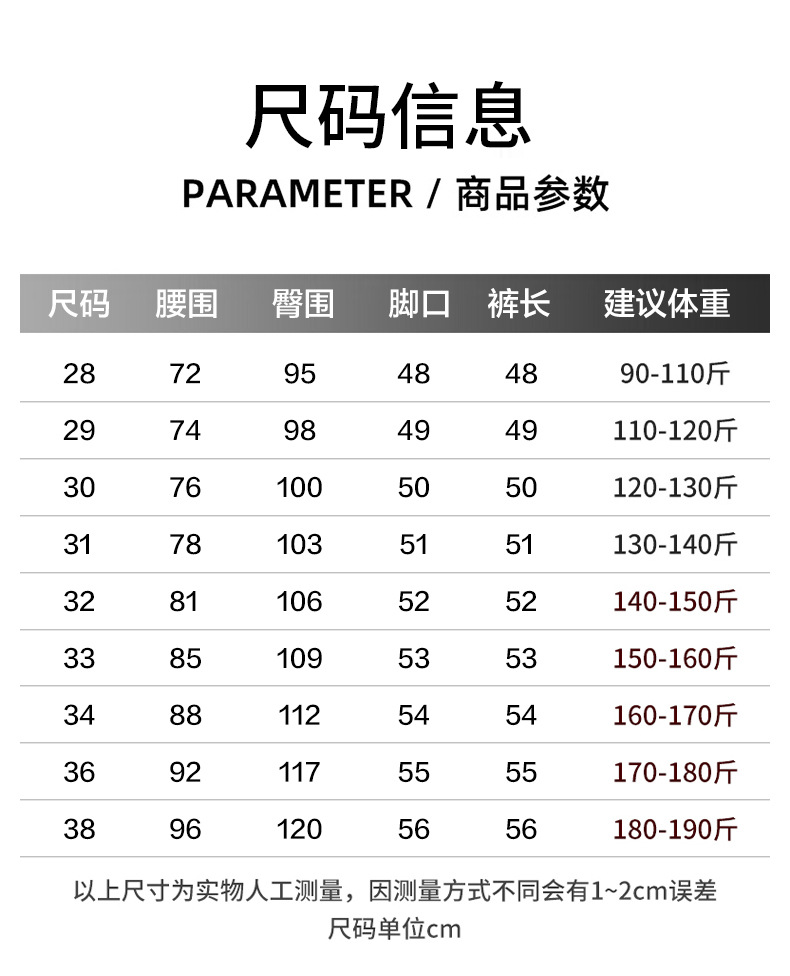 尺码信息

PARAMETER / 商品参数

| 尺码 | 腰围 | 臀围 | 脚口 | 裤长 | 建议体重 |
|---|---|---|---|---|---|
| 28 | 72 | 95 | 48 | 48 | 90-110斤 |
| 29 | 74 | 98 | 49 | 49 | 110-120斤 |
| 30 | 76 | 100 | 50 | 50 | 120-130斤 |
| 31 | 78 | 103 | 51 | 51 | 130-140斤 |
| 32 | 81 | 106 | 52 | 52 | 140-150斤 |
| 33 | 85 | 109 | 53 | 53 | 150-160斤 |
| 34 | 88 | 112 | 54 | 54 | 160-170斤 |
| 36 | 92 | 117 | 55 | 55 | 170-180斤 |
| 38 | 96 | 120 | 56 | 56 | 180-190斤 |

以上尺寸为实物人工测量，因测量方式不同会有1~2cm误差
尺码单位cm